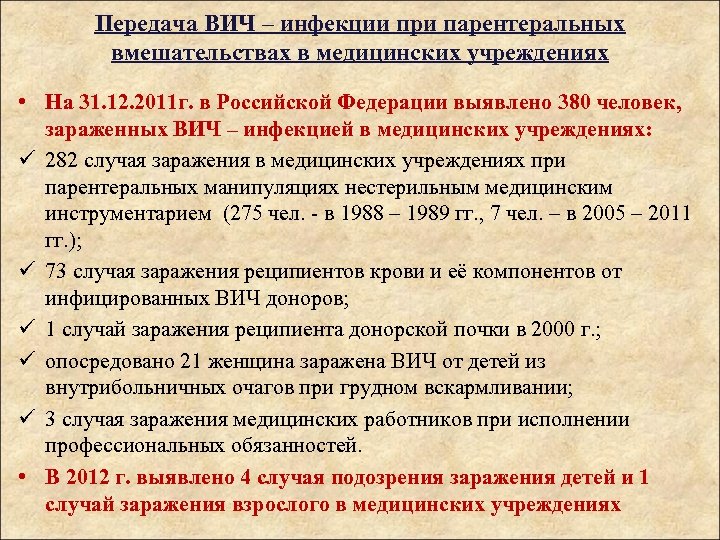 Передача ВИЧ – инфекции при парентеральных вмешательствах в медицинских учреждениях

• На 31.12.2011г. в Российской Федерации выявлено 380 человек, зараженных ВИЧ – инфекцией в медицинских учреждениях:

✓ 282 случая заражения в медицинских учреждениях при парентеральных манипуляциях нестерильным медицинским инструментарием (275 чел. - в 1988 – 1989 гг., 7 чел. – в 2005 – 2011 гг.);

✓ 73 случая заражения реципиентов крови и её компонентов от инфицированных ВИЧ доноров;

✓ 1 случай заражения реципиента донорской почки в 2000 г.;

✓ опосредовано 21 женщина заражена ВИЧ от детей из внутрибольничных очагов при грудном вскармливании;

✓ 3 случая заражения медицинских работников при исполнении профессиональных обязанностей.

• В 2012 г. выявлено 4 случая подозрения заражения детей и 1 случай заражения взрослого в медицинских учреждениях